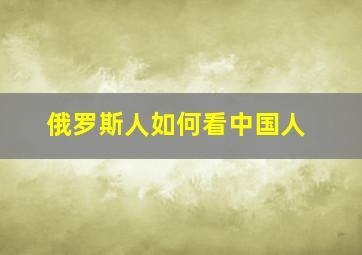 俄罗斯人如何看中国人